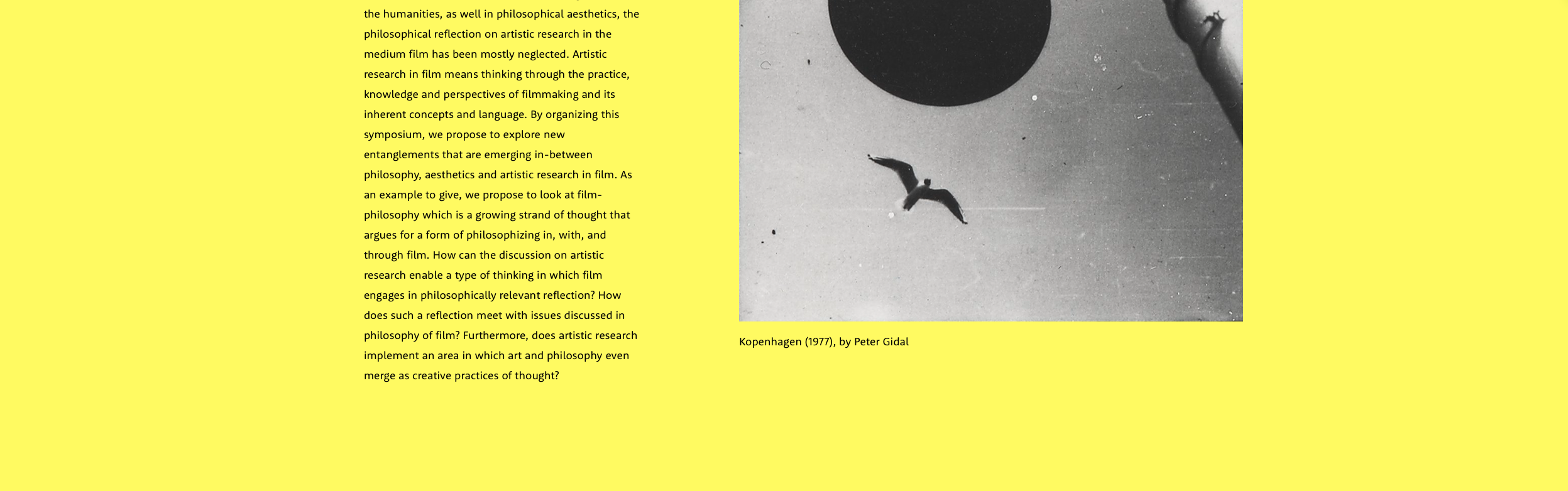 the humanities, as well in philosophical aesthetics, the philosophical reflection on artistic research in the medium film has been mostly neglected. Artistic research in film means thinking through the practice, knowledge and perspectives of filmmaking and its inherent concepts and language. By organizing this symposium, we propose to explore new entanglements that are emerging in-between philosophy, aesthetics and artistic research in film. As an example to give, we propose to look at film-philosophy which is a growing strand of thought that argues for a form of philosophizing in, with, and through film. How can the discussion on artistic research enable a type of thinking in which film engages in philosophically relevant reflection? How does such a reflection meet with issues discussed in philosophy of film? Furthermore, does artistic research implement an area in which art and philosophy even merge as creative practices of thought?

Kopenhagen (1977), by Peter Gidal